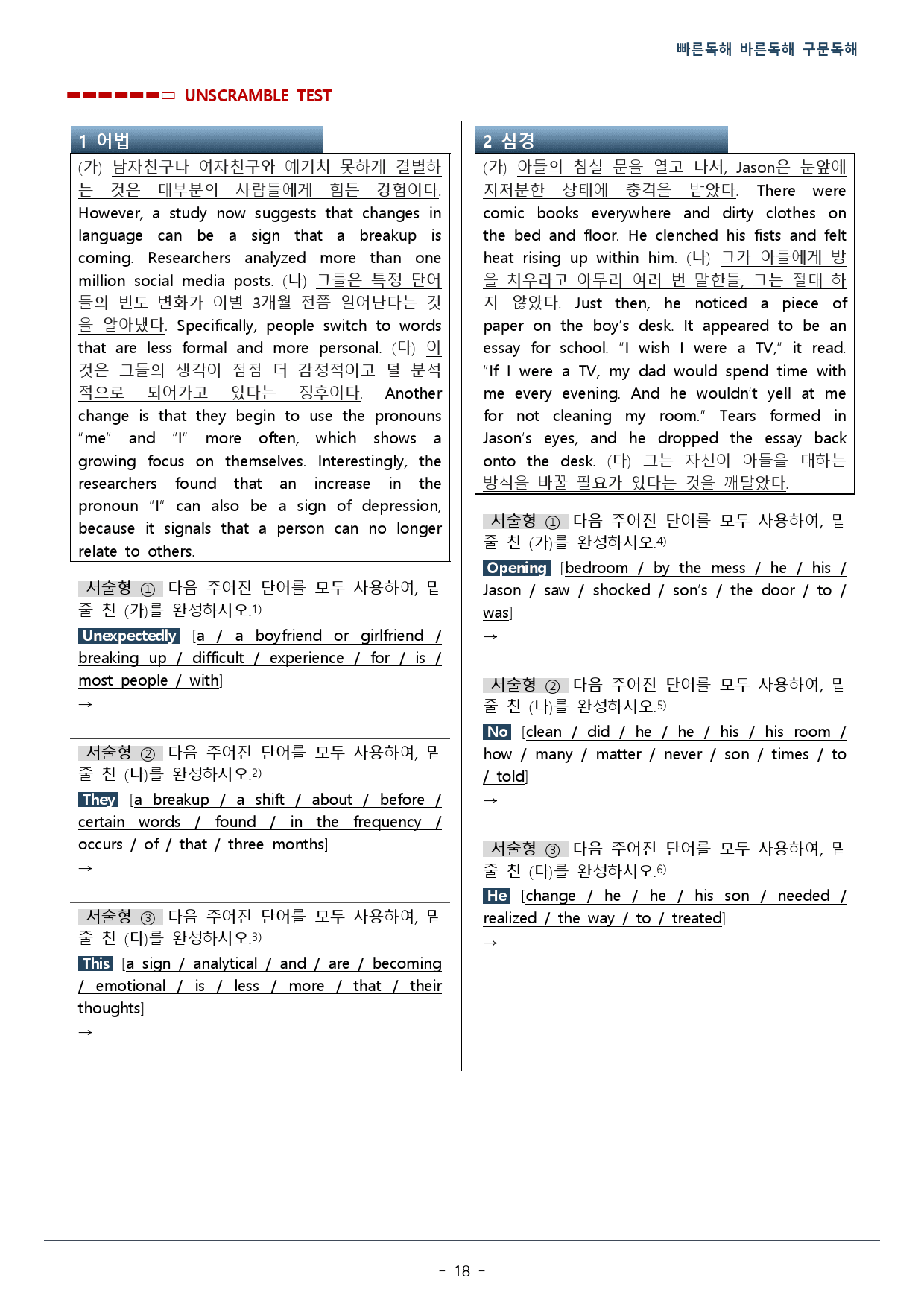 빠른독해 바른독해 구문독해

UNSCRAMBLE TEST

1 어법

(가) 남자친구나 여자친구와 예기치 못하게 결별하는 것은 대부분의 사람들에게 힘든 경험이다. However, a study now suggests that changes in language can be a sign that a breakup is coming. Researchers analyzed more than one million social media posts. (나) 그들은 특정 단어들의 빈도 변화가 이별 3개월 전쯤 일어난다는 것을 알아냈다. Specifically, people switch to words that are less formal and more personal. (다) 이것은 그들의 생각이 점점 더 감정적이고 덜 분석적으로 되어가고 있다는 징후이다. Another change is that they begin to use the pronouns "me" and "I" more often, which shows a growing focus on themselves. Interestingly, the researchers found that an increase in the pronoun "I" can also be a sign of depression, because it signals that a person can no longer relate to others.

서술형 ① 다음 주어진 단어를 모두 사용하여, 밑줄 친 (가)를 완성하시오.$^{1)}$

Unexpectedly [a / a boyfriend or girlfriend / breaking up / difficult / experience / for / is / most people / with]

→

서술형 ② 다음 주어진 단어를 모두 사용하여, 밑줄 친 (나)를 완성하시오.$^{2)}$

They [a breakup / a shift / about / before / certain words / found / in the frequency / occurs / of / that / three months]

→

서술형 ③ 다음 주어진 단어를 모두 사용하여, 밑줄 친 (다)를 완성하시오.$^{3)}$

This [a sign / analytical / and / are / becoming / emotional / is / less / more / that / their thoughts]

→

2 심경

(가) 아들의 침실 문을 열고 나서, Jason은 눈앞에 지저분한 상태에 충격을 받았다. There were comic books everywhere and dirty clothes on the bed and floor. He clenched his fists and felt heat rising up within him. (나) 그가 아들에게 방을 치우라고 아무리 여러 번 말한들, 그는 절대 하지 않았다. Just then, he noticed a piece of paper on the boy's desk. It appeared to be an essay for school. "I wish I were a TV," it read. "If I were a TV, my dad would spend time with me every evening. And he wouldn't yell at me for not cleaning my room." Tears formed in Jason's eyes, and he dropped the essay back onto the desk. (다) 그는 자신이 아들을 대하는 방식을 바꿀 필요가 있다는 것을 깨달았다.

서술형 ① 다음 주어진 단어를 모두 사용하여, 밑줄 친 (가)를 완성하시오.$^{4)}$

Opening [bedroom / by the mess / he / his / Jason / saw / shocked / son's / the door / to / was]

→

서술형 ② 다음 주어진 단어를 모두 사용하여, 밑줄 친 (나)를 완성하시오.$^{5)}$

No [clean / did / he / he / his / his room / how / many / matter / never / son / times / to / told]

→

서술형 ③ 다음 주어진 단어를 모두 사용하여, 밑줄 친 (다)를 완성하시오.$^{6)}$

He [change / he / he / his son / needed / realized / the way / to / treated]

→

- 18 -